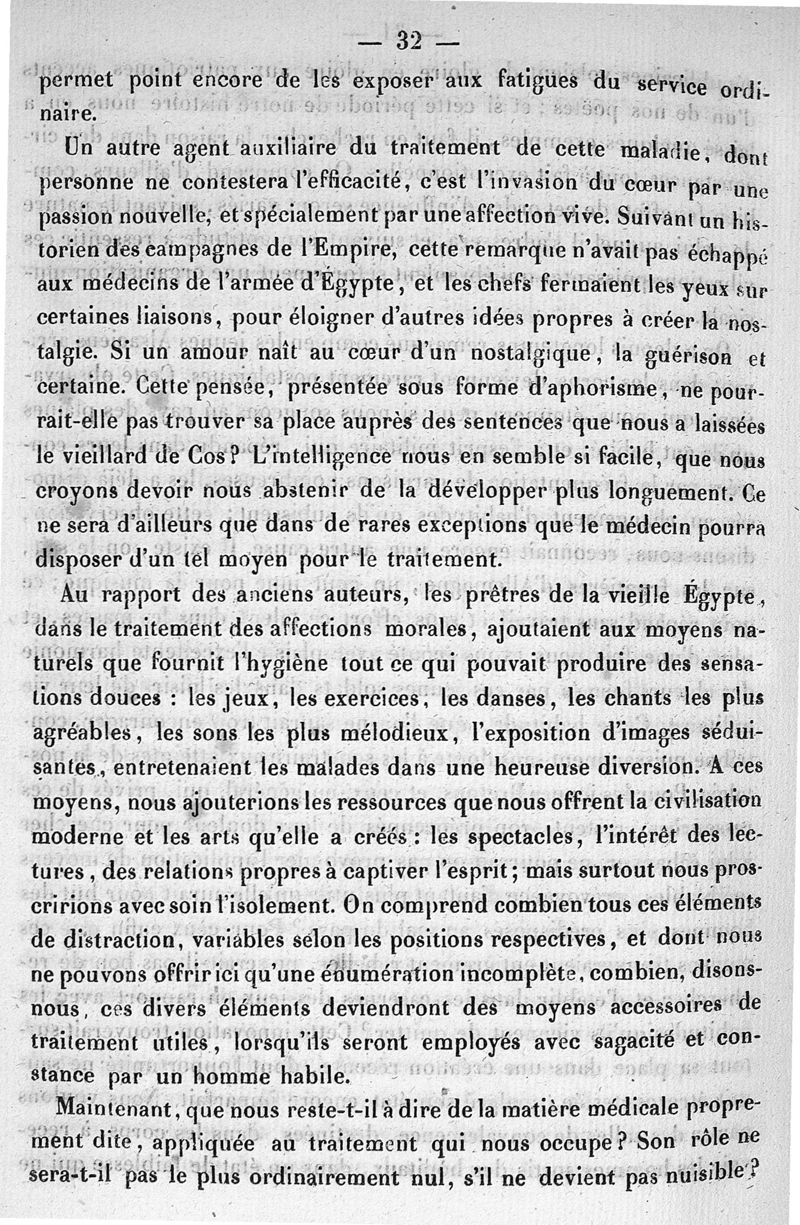 — 32 —

permet point encore de les exposer aux fatigues du service ordinaire.

Un autre agent auxiliaire du traitement de cette maladie, dont personne ne contestera l'efficacité, c'est l'invasion du cœur par une passion nouvelle, et spécialement par une affection vive. Suivant un historien des campagnes de l'Empire, cette remarque n'avait pas échappé aux médecins de l'armée d'Égypte, et les chefs fermaient les yeux sur certaines liaisons, pour éloigner d'autres idées propres à créer la nostalgie. Si un amour naît au cœur d'un nostalgique, la guérison et certaine. Cette pensée, présentée sous forme d'aphorisme, ne pourrait-elle pas trouver sa place auprès des sentences que nous a laissées le vieillard de Cos? L'intelligence nous en semble si facile, que nous croyons devoir nous abstenir de la développer plus longuement. Ce ne sera d'ailleurs que dans de rares exceptions que le médecin pourra disposer d'un tel moyen pour le traitement.

Au rapport des anciens auteurs, les prêtres de la vieille Égypte, dans le traitement des affections morales, ajoutaient aux moyens naturels que fournit l'hygiène tout ce qui pouvait produire des sensations douces : les jeux, les exercices, les danses, les chants les plus agréables, les sons les plus mélodieux, l'exposition d'images séduisantes, entretenaient les malades dans une heureuse diversion. A ces moyens, nous ajouterions les ressources que nous offrent la civilisation moderne et les arts qu'elle a créés : les spectacles, l'intérêt des lectures, des relations propres à captiver l'esprit; mais surtout nous proscririons avec soin l'isolement. On comprend combien tous ces éléments de distraction, variables selon les positions respectives, et dont nous ne pouvons offrir ici qu'une énumération incomplète, combien, disons-nous, ces divers éléments deviendront des moyens accessoires de traitement utiles, lorsqu'ils seront employés avec sagacité et constance par un homme habile.

Maintenant, que nous reste-t-il à dire de la matière médicale proprement dite, appliquée au traitement qui nous occupe? Son rôle ne sera-t-il pas le plus ordinairement nul, s'il ne devient pas nuisible?